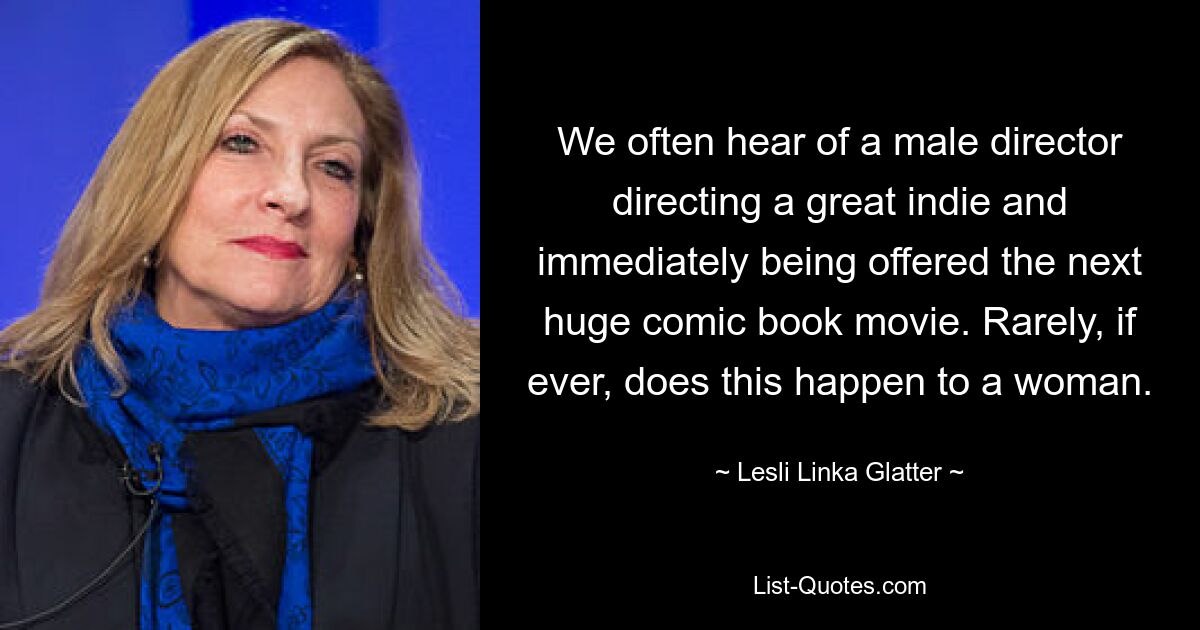 We often hear of a male director directing a great indie and immediately being offered the next huge comic book movie. Rarely, if ever, does this happen to a woman.

~ Lesli Linka Glatter ~

List-Quotes.com